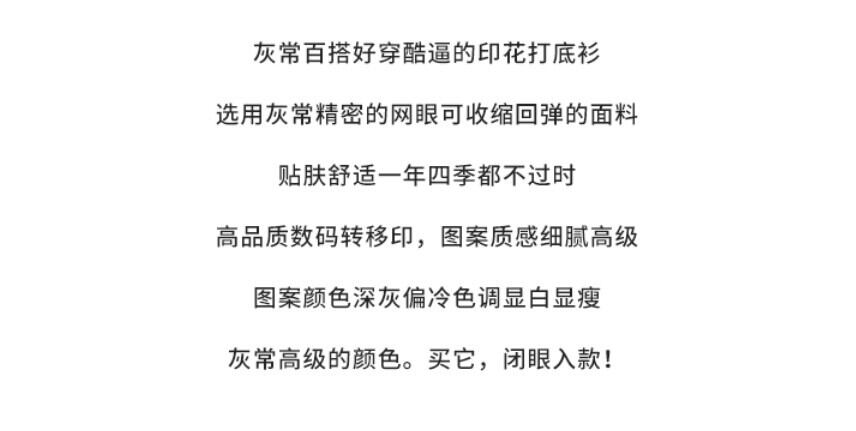 灰常百搭好穿酷逼的印花打底衫

选用灰常精密的网眼可收缩回弹的面料

贴肤舒适一年四季都不过时

高品质数码转移印，图案质感细腻高级

图案颜色深灰偏冷色调显白显瘦

灰常高级的颜色。买它，闭眼入款！